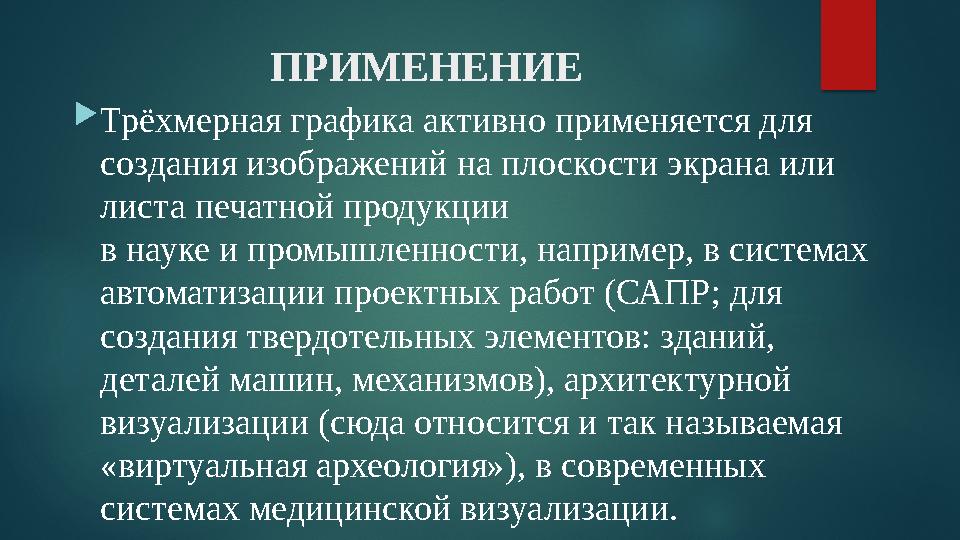 ПРИМЕНЕНИЕ

Трёхмерная графика активно применяется для создания изображений на плоскости экрана или листа печатной продукции
в науке и промышленности, например, в системах автоматизации проектных работ (САПР; для создания твердотельных элементов: зданий, деталей машин, механизмов), архитектурной визуализации (сюда относится и так называемая «виртуальная археология»), в современных системах медицинской визуализации.